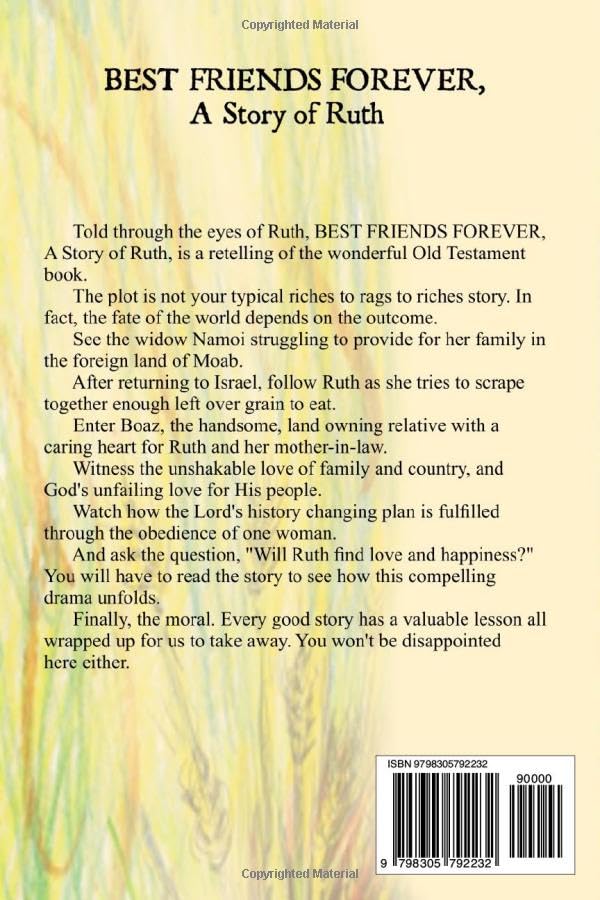 Copyrighted Material

BEST FRIENDS FOREVER,
A Story of Ruth

Told through the eyes of Ruth, BEST FRIENDS FOREVER, A Story of Ruth, is a retelling of the wonderful Old Testament book.

The plot is not your typical riches to rags to riches story. In fact, the fate of the world depends on the outcome.

See the widow Namoi struggling to provide for her family in the foreign land of Moab.

After returning to Israel, follow Ruth as she tries to scrape together enough left over grain to eat.

Enter Boaz, the handsome, land owning relative with a caring heart for Ruth and her mother-in-law.

Witness the unshakable love of family and country, and God's unfailing love for His people.

Watch how the Lord's history changing plan is fulfilled through the obedience of one woman.

And ask the question, "Will Ruth find love and happiness?" You will have to read the story to see how this compelling drama unfolds.

Finally, the moral. Every good story has a valuable lesson all wrapped up for us to take away. You won't be disappointed here either.

ISBN 9798305792232

90000

9 798305 792232

Copyrighted Material